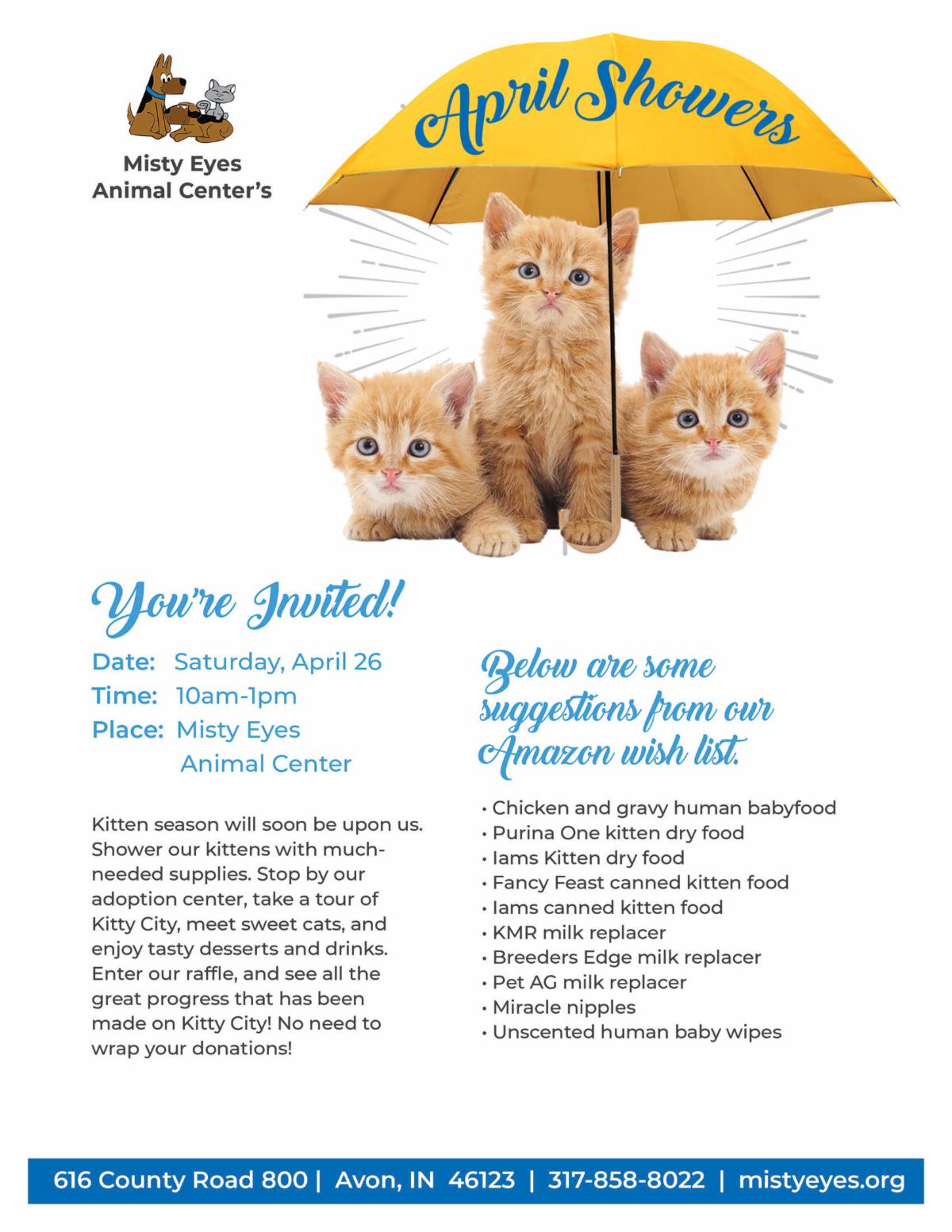 Misty Eyes Animal Center's

April Showers

You're Invited!

Date: Saturday, April 26
Time: 10am-1pm
Place: Misty Eyes Animal Center

Kitten season will soon be upon us. Shower our kittens with much-needed supplies. Stop by our adoption center, take a tour of Kitty City, meet sweet cats, and enjoy tasty desserts and drinks. Enter our raffle, and see all the great progress that has been made on Kitty City! No need to wrap your donations!

Below are some suggestions from our Amazon wish list.

• Chicken and gravy human babyfood
• Purina One kitten dry food
• Iams Kitten dry food
• Fancy Feast canned kitten food
• Iams canned kitten food
• KMR milk replacer
• Breeders Edge milk replacer
• Pet AG milk replacer
• Miracle nipples
• Unscented human baby wipes

616 County Road 800 | Avon, IN 46123 | 317-858-8022 | mistyeyes.org